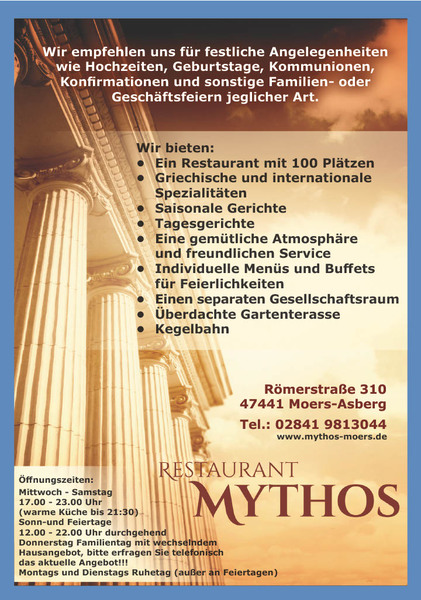 Wir empfehlen uns für festliche Angelegenheiten wie Hochzeiten, Geburtstage, Kommunionen, Konfirmationen und sonstige Familien- oder Geschäftsfeiern jeglicher Art.

Wir bieten:
• Ein Restaurant mit 100 Plätzen
• Griechische und internationale Spezialitäten
• Saisonale Gerichte
• Tagesgerichte
• Eine gemütliche Atmosphäre und freundlichen Service
• Individuelle Menüs und Buffets für Feierlichkeiten
• Einen separaten Gesellschaftsraum
• Überdachte Gartenterasse
• Kegelbahn

Römerstraße 310
47441 Moers-Asberg
Tel.: 02841 9813044
www.mythos-moers.de

RESTAURANT
MYTHOS

Öffnungszeiten:
Mittwoch - Samstag
17.00 - 23.00 Uhr
(warme Küche bis 21:30)
Sonn-und Feiertage
12.00 - 22.00 Uhr durchgehend
Donnerstag Familientag mit wechselndem Hausangebot, bitte erfragen Sie telefonisch das aktuelle Angebot!!!
Montags und Dienstags Ruhetag (außer an Feiertagen)